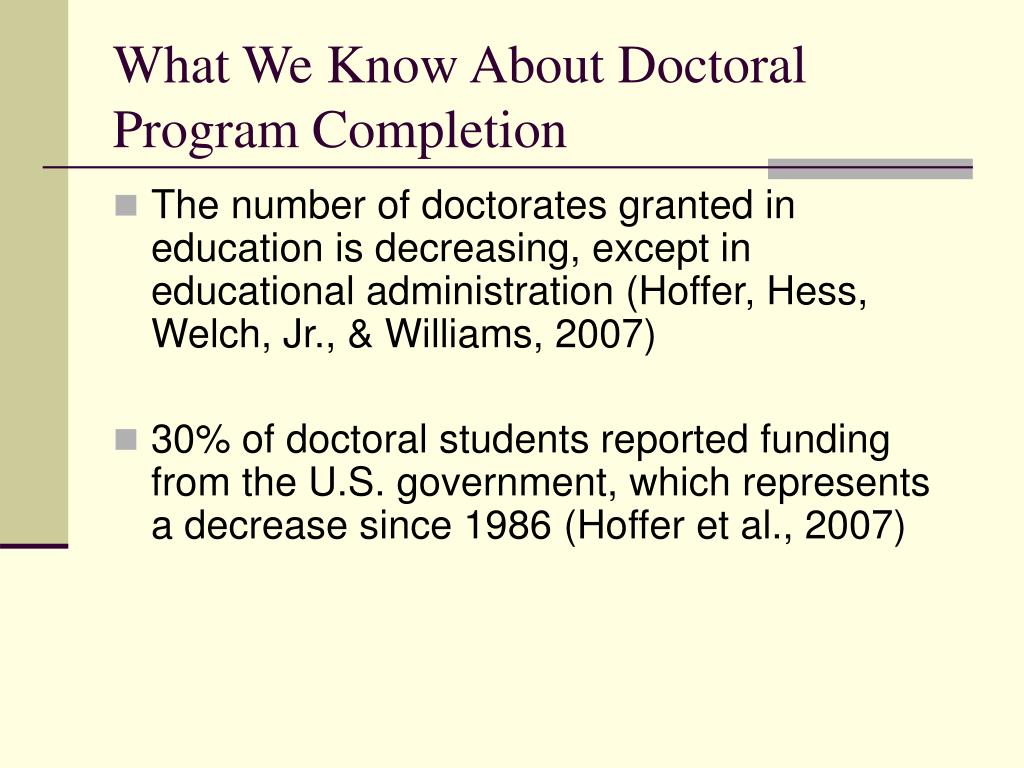 What We Know About Doctoral Program Completion

The number of doctorates granted in education is decreasing, except in educational administration (Hoffer, Hess, Welch, Jr., & Williams, 2007)

30% of doctoral students reported funding from the U.S. government, which represents a decrease since 1986 (Hoffer et al., 2007)